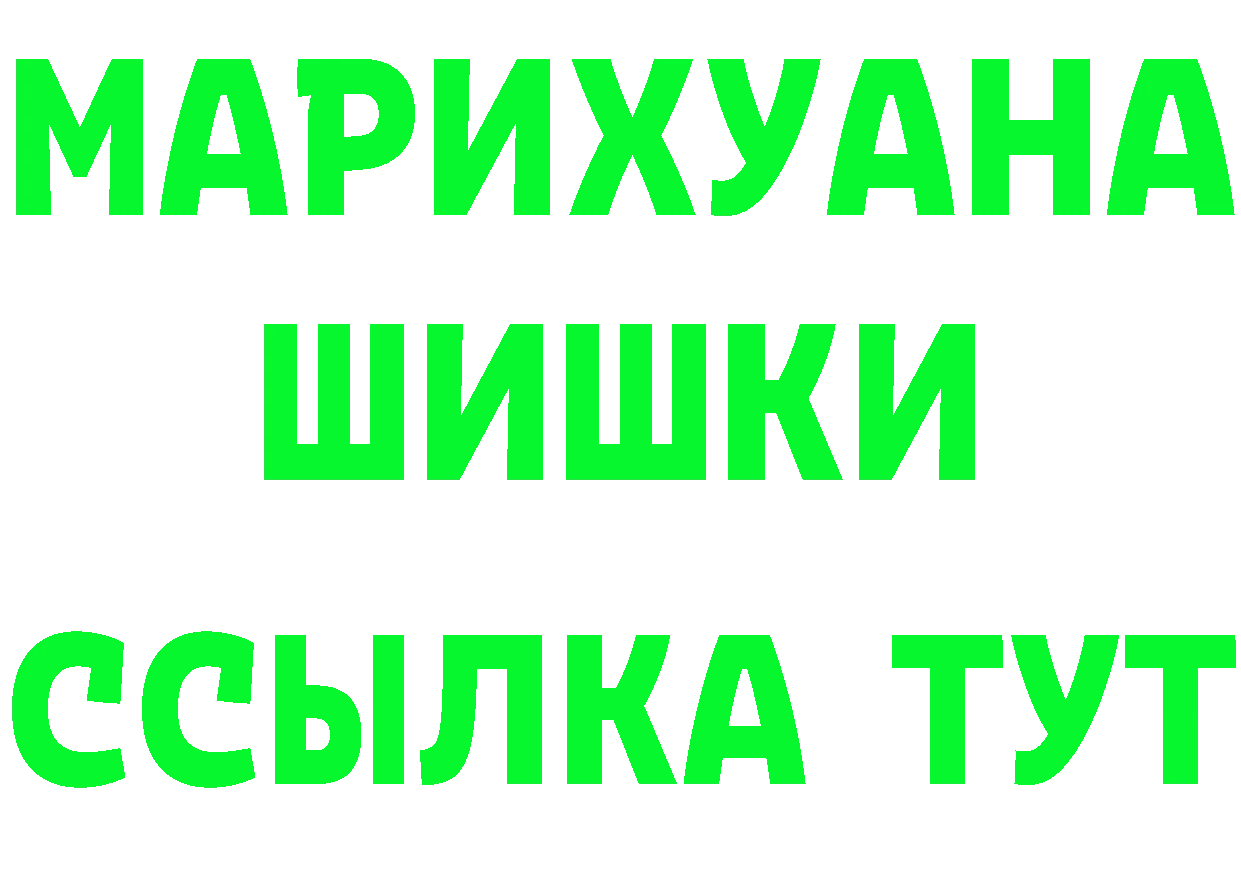 МАРИХУАНА
ШИШКИ
ССЫЛКА ТУТ